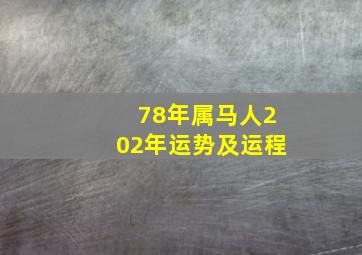 78年属马人202年运势及运程